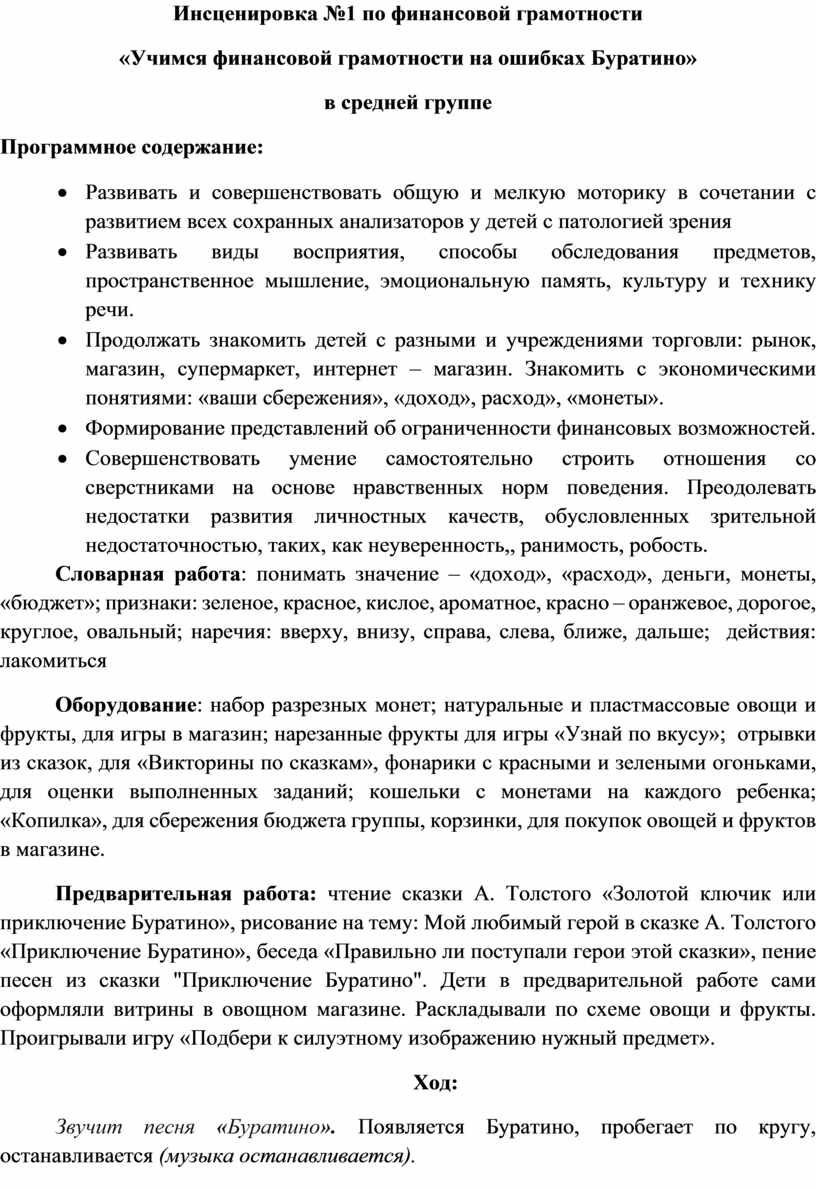 Инсценировка №1 по финансовой грамотности

«Учимся финансовой грамотности на ошибках Буратино»

в средней группе

Программное содержание:

• Развивать и совершенствовать общую и мелкую моторику в сочетании с развитием всех сохранных анализаторов у детей с патологией зрения
• Развивать виды восприятия, способы обследования предметов, пространственное мышление, эмоциональную память, культуру и технику речи.
• Продолжать знакомить детей с разными и учреждениями торговли: рынок, магазин, супермаркет, интернет – магазин. Знакомить с экономическими понятиями: «ваши сбережения», «доход», расход», «монеты».
• Формирование представлений об ограниченности финансовых возможностей.
• Совершенствовать умение самостоятельно строить отношения со сверстниками на основе нравственных норм поведения. Преодолевать недостатки развития личностных качеств, обусловленных зрительной недостаточностью, таких, как неуверенность,, ранимость, робость.

Словарная работа: понимать значение – «доход», «расход», деньги, монеты, «бюджет»; признаки: зеленое, красное, кислое, ароматное, красно – оранжевое, дорогое, круглое, овальный; наречия: вверху, внизу, справа, слева, ближе, дальше; действия: лакомиться

Оборудование: набор разрезных монет; натуральные и пластмассовые овощи и фрукты, для игры в магазин; нарезанные фрукты для игры «Узнай по вкусу»; отрывки из сказок, для «Викторины по сказкам», фонарики с красными и зелеными огоньками, для оценки выполненных заданий; кошельки с монетами на каждого ребенка; «Копилка», для сбережения бюджета группы, корзинки, для покупок овощей и фруктов в магазине.

Предварительная работа: чтение сказки А. Толстого «Золотой ключик или приключение Буратино», рисование на тему: Мой любимый герой в сказке А. Толстого «Приключение Буратино», беседа «Правильно ли поступали герои этой сказки», пение песен из сказки "Приключение Буратино". Дети в предварительной работе сами оформляли витрины в овощном магазине. Раскладывали по схеме овощи и фрукты. Проигрывали игру «Подбери к силуэтному изображению нужный предмет».

Ход:

Звучит песня «Буратино». Появляется Буратино, пробегает по кругу, останавливается (музыка останавливается).